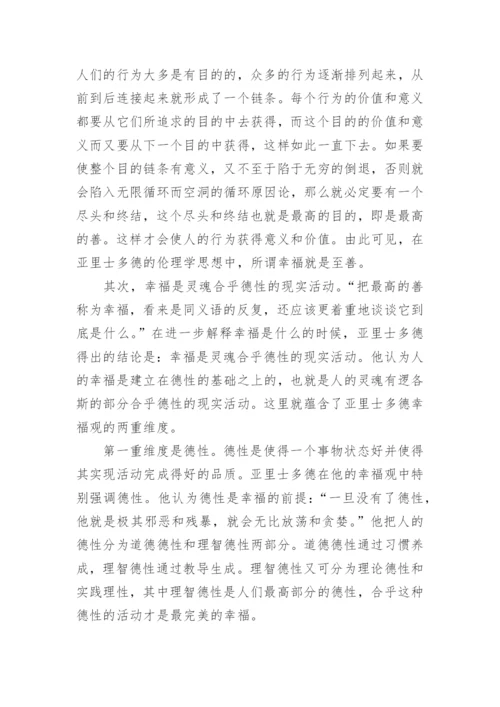 人们的行为大多是有目的的，众多的行为逐渐排列起来，从前到后连接起来就形成了一个链条。每个行为的价值和意义都要从它们所追求的目的中去获得，而这个目的的价值和意义而又要从下一个目的中获得，这样如此一直下去。如果要使整个目的链条有意义，又不至于陷于无穷的倒退，否则就会陷入无限循环而空洞的循环原因论，那么就必定要有一个尽头和终结，这个尽头和终结也就是最高的目的，即是最高的善。这样才会使人的行为获得意义和价值。由此可见，在亚里士多德的伦理学思想中，所谓幸福就是至善。

其次，幸福是灵魂合乎德性的现实活动。“把最高的善称为幸福，看来是同义语的反复，还应该更着重地谈谈它到底是什么。”在进一步解释幸福是什么的时候，亚里士多德得出的结论是：幸福是灵魂合乎德性的现实活动。他认为人的幸福是建立在德性的基础之上的，也就是人的灵魂有逻各斯的部分合乎德性的现实活动。这里就蕴含了亚里士多德幸福观的两重维度。

第一重维度是德性。德性是使得一个事物状态好并使得其实现活动完成得好的品质。亚里士多德在他的幸福观中特别强调德性。他认为德性是幸福的前提：“一旦没有了德性，他就是极其邪恶和残暴，就会无比放荡和贪婪。”他把人的德性分为道德德性和理智德性两部分。道德德性通过习惯养成，理智德性通过教导生成。理智德性又可分为理论德性和实践理性，其中理智德性是人们最高部分的德性，合乎这种德性的活动才是最完美的幸福。